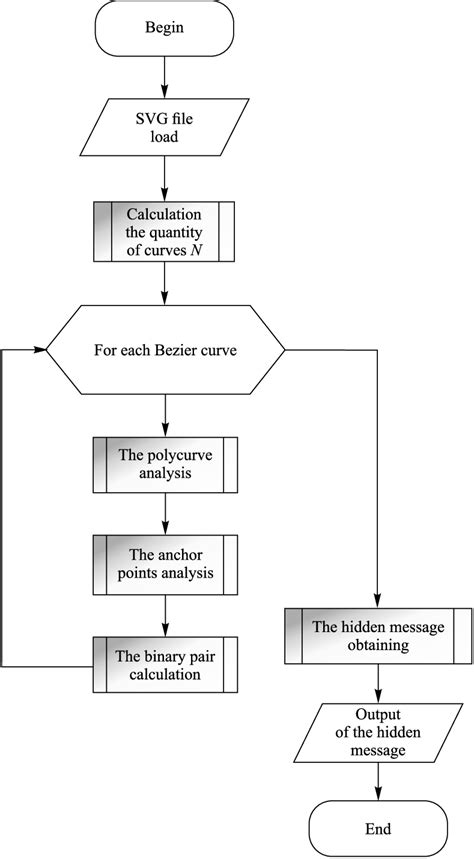 Begin

SVG file load

Calculation the quantity of curves $N$

For each Bezier curve

The polycurve analysis

The anchor points analysis

The binary pair calculation

The hidden message obtaining

Output of the hidden message

End